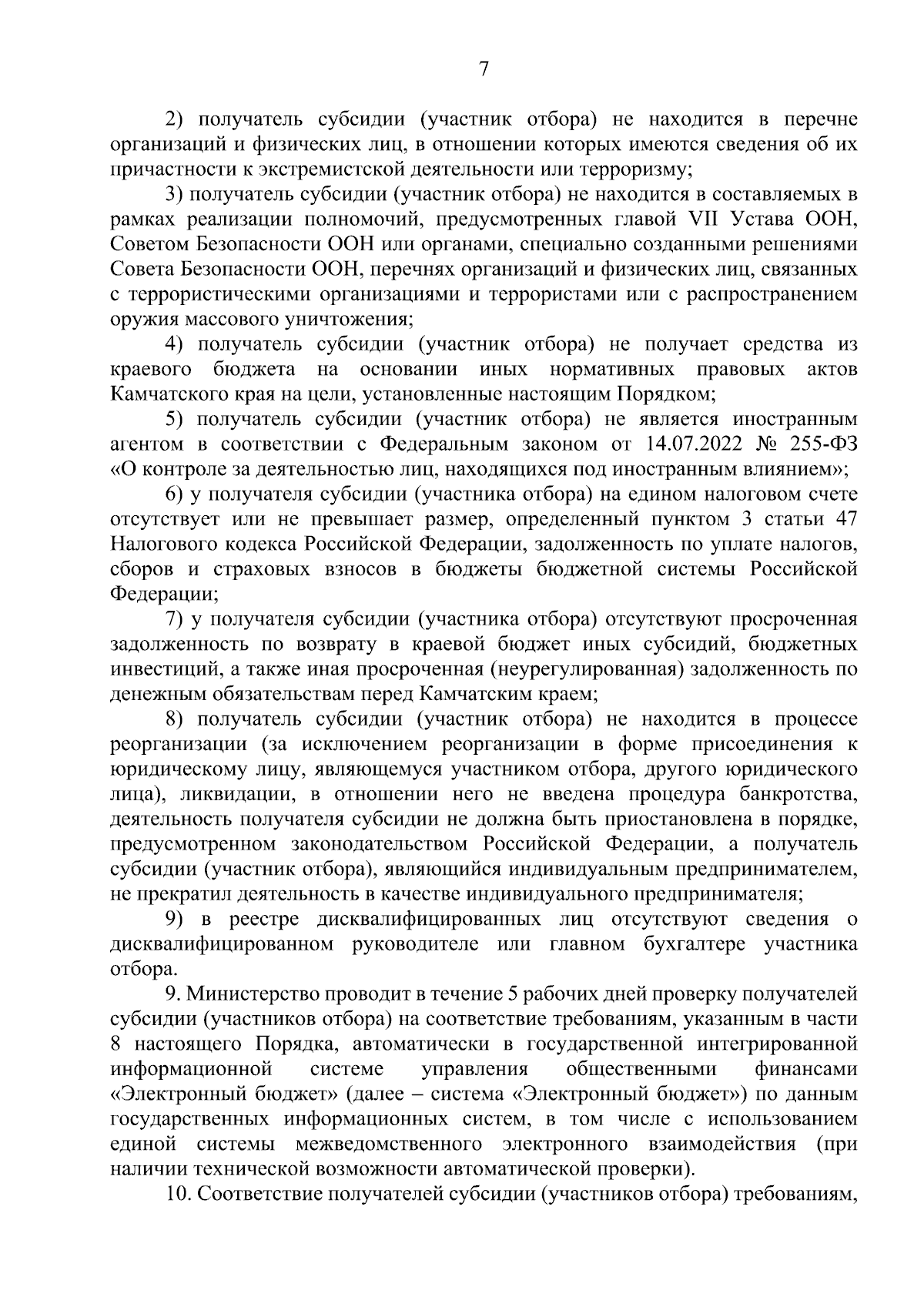 7

2) получатель субсидии (участник отбора) не находится в перечне организаций и физических лиц, в отношении которых имеются сведения об их причастности к экстремистской деятельности или терроризму;

3) получатель субсидии (участник отбора) не находится в составляемых в рамках реализации полномочий, предусмотренных главой VII Устава ООН, Советом Безопасности ООН или органами, специально созданными решениями Совета Безопасности ООН, перечнях организаций и физических лиц, связанных с террористическими организациями и террористами или с распространением оружия массового уничтожения;

4) получатель субсидии (участник отбора) не получает средства из краевого бюджета на основании иных нормативных правовых актов Камчатского края на цели, установленные настоящим Порядком;

5) получатель субсидии (участник отбора) не является иностранным агентом в соответствии с Федеральным законом от 14.07.2022 № 255-ФЗ «О контроле за деятельностью лиц, находящихся под иностранным влиянием»;

6) у получателя субсидии (участника отбора) на едином налоговом счете отсутствует или не превышает размер, определенный пунктом 3 статьи 47 Налогового кодекса Российской Федерации, задолженность по уплате налогов, сборов и страховых взносов в бюджеты бюджетной системы Российской Федерации;

7) у получателя субсидии (участника отбора) отсутствуют просроченная задолженность по возврату в краевой бюджет иных субсидий, бюджетных инвестиций, а также иная просроченная (неурегулированная) задолженность по денежным обязательствам перед Камчатским краем;

8) получатель субсидии (участник отбора) не находится в процессе реорганизации (за исключением реорганизации в форме присоединения к юридическому лицу, являющемуся участником отбора, другого юридического лица), ликвидации, в отношении него не введена процедура банкротства, деятельность получателя субсидии не должна быть приостановлена в порядке, предусмотренном законодательством Российской Федерации, а получатель субсидии (участник отбора), являющийся индивидуальным предпринимателем, не прекратил деятельность в качестве индивидуального предпринимателя;

9) в реестре дисквалифицированных лиц отсутствуют сведения о дисквалифицированном руководителе или главном бухгалтере участника отбора.

9. Министерство проводит в течение 5 рабочих дней проверку получателей субсидии (участников отбора) на соответствие требованиям, указанным в части 8 настоящего Порядка, автоматически в государственной интегрированной информационной системе управления общественными финансами «Электронный бюджет» (далее – система «Электронный бюджет») по данным государственных информационных систем, в том числе с использованием единой системы межведомственного электронного взаимодействия (при наличии технической возможности автоматической проверки).

10. Соответствие получателей субсидии (участников отбора) требованиям,